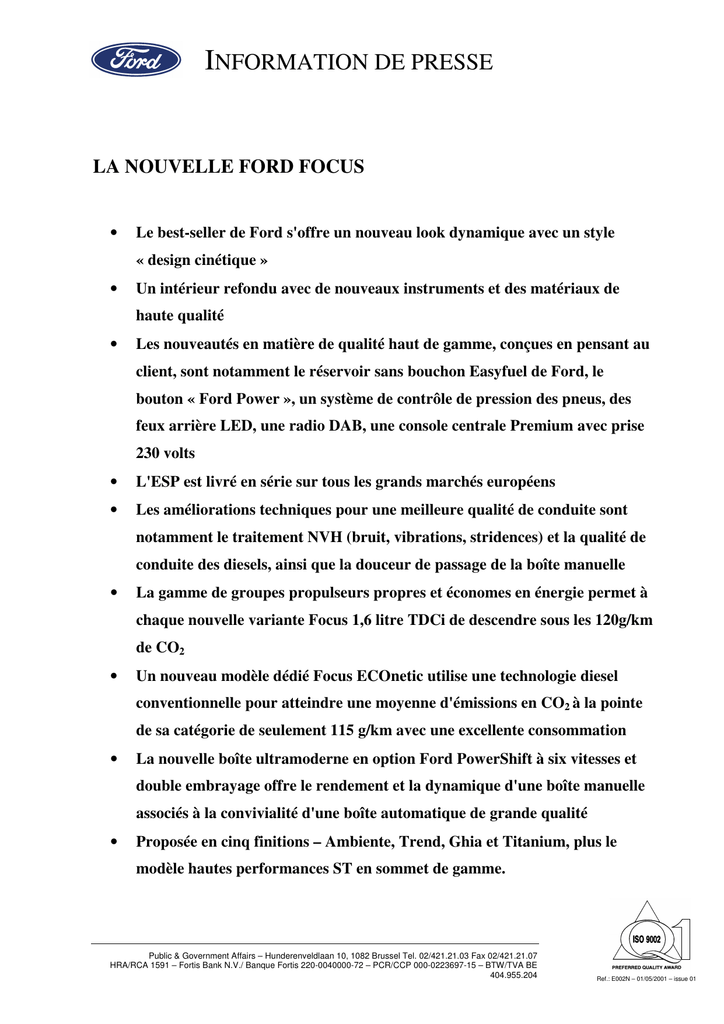 Ford

INFORMATION DE PRESSE

LA NOUVELLE FORD FOCUS

• Le best-seller de Ford s'offre un nouveau look dynamique avec un style « design cinétique »

• Un intérieur refondu avec de nouveaux instruments et des matériaux de haute qualité

• Les nouveautés en matière de qualité haut de gamme, conçues en pensant au client, sont notamment le réservoir sans bouchon Easyfuel de Ford, le bouton « Ford Power », un système de contrôle de pression des pneus, des feux arrière LED, une radio DAB, une console centrale Premium avec prise 230 volts

• L'ESP est livré en série sur tous les grands marchés européens

• Les améliorations techniques pour une meilleure qualité de conduite sont notamment le traitement NVH (bruit, vibrations, stridences) et la qualité de conduite des diesels, ainsi que la douceur de passage de la boîte manuelle

• La gamme de groupes propulseurs propres et économes en énergie permet à chaque nouvelle variante Focus 1,6 litre TDCi de descendre sous les 120g/km de $CO_2$

• Un nouveau modèle dédié Focus ECOnetic utilise une technologie diesel conventionnelle pour atteindre une moyenne d'émissions en $CO_2$ à la pointe de sa catégorie de seulement 115 g/km avec une excellente consommation

• La nouvelle boîte ultramoderne en option Ford PowerShift à six vitesses et double embrayage offre le rendement et la dynamique d'une boîte manuelle associés à la convivialité d'une boîte automatique de grande qualité

• Proposée en cinq finitions – Ambiente, Trend, Ghia et Titanium, plus le modèle hautes performances ST en sommet de gamme.

Public & Government Affairs – Hunderenveldlaan 10, 1082 Brussel Tel. 02/421.21.03 Fax 02/421.21.07
HRA/RCA 1591 – Fortis Bank N.V./ Banque Fortis 220-0040000-72 – PCR/CCP 000-0223697-15 – BTW/TVA BE 404.955.204

ISO 9002
Q1
PREFERRED QUALITY AWARD
Ref.: E002N – 01/05/2001 – issue 01